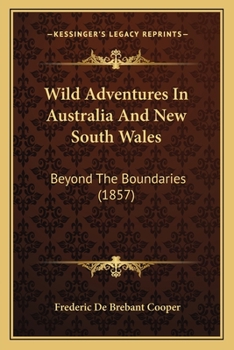 —KESSINGER'S LEGACY REPRINTS—

Wild Adventures In Australia And New South Wales

Beyond The Boundaries (1857)

Frederic De Brebant Cooper